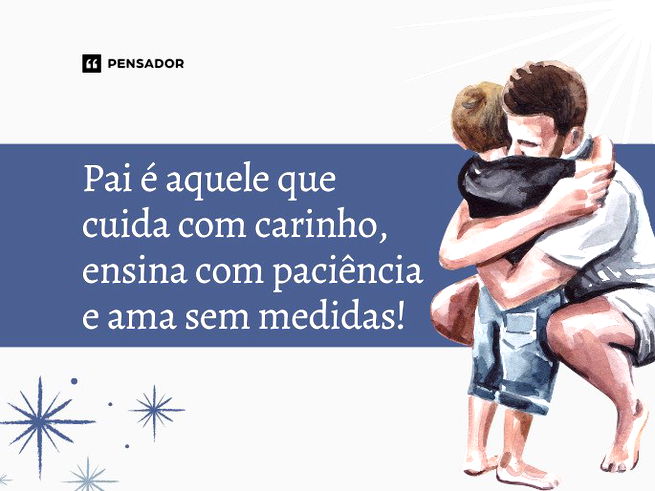 PENSADOR

Pai é aquele que cuida com carinho, ensina com paciência e ama sem medidas!